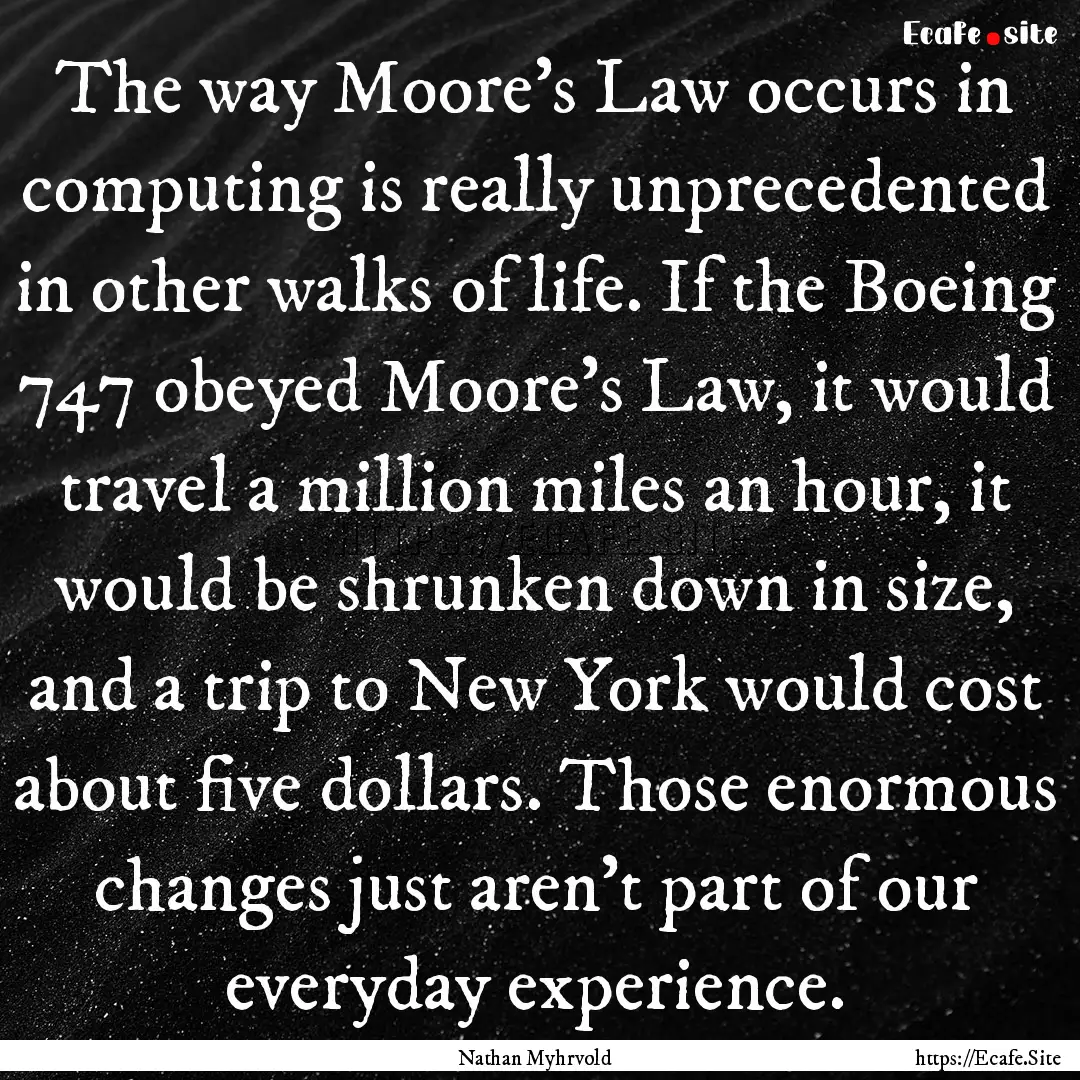 Ecafe.site

The way Moore's Law occurs in computing is really unprecedented in other walks of life. If the Boeing 747 obeyed Moore's Law, it would travel a million miles an hour, it would be shrunken down in size, and a trip to New York would cost about five dollars. Those enormous changes just aren't part of our everyday experience.

Nathan Myhrvold

https://Ecafe.Site